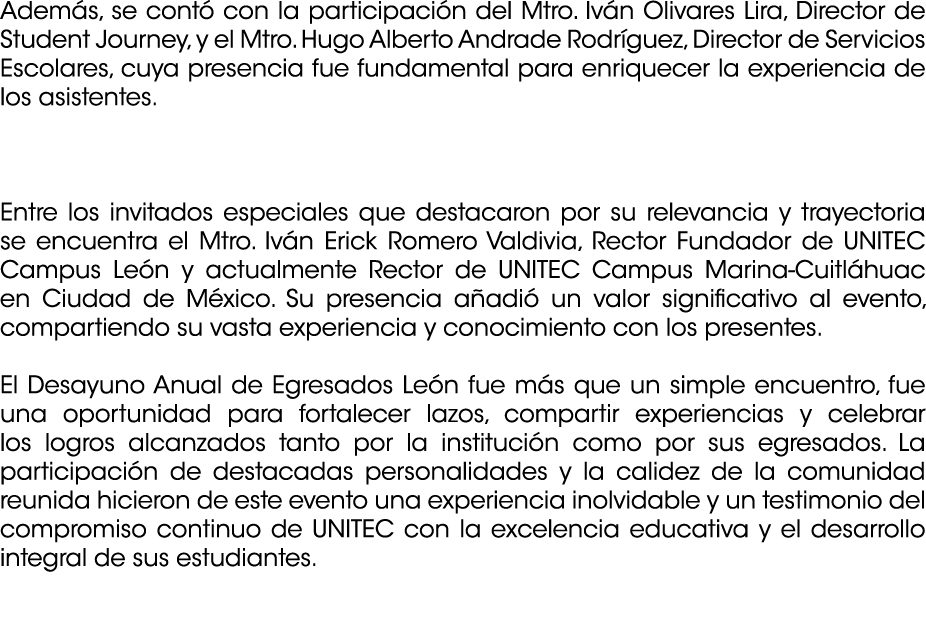 Además, se contó con la participación del Mtro. Iván Olivares Lira, Director de Student Journey, y el Mtro. Hugo Alberto Andrade Rodríguez, Director de Servicios Escolares, cuya presencia fue fundamental para enriquecer la experiencia de los asistentes.

Entre los invitados especiales que destacaron por su relevancia y trayectoria se encuentra el Mtro. Iván Erick Romero Valdivia, Rector Fundador de UNITEC Campus León y actualmente Rector de UNITEC Campus Marina-Cuitláhuac en Ciudad de México. Su presencia añadió un valor significativo al evento, compartiendo su vasta experiencia y conocimiento con los presentes.

El Desayuno Anual de Egresados León fue más que un simple encuentro, fue una oportunidad para fortalecer lazos, compartir experiencias y celebrar los logros alcanzados tanto por la institución como por sus egresados. La participación de destacadas personalidades y la calidez de la comunidad reunida hicieron de este evento una experiencia inolvidable y un testimonio del compromiso continuo de UNITEC con la excelencia educativa y el desarrollo integral de sus estudiantes.